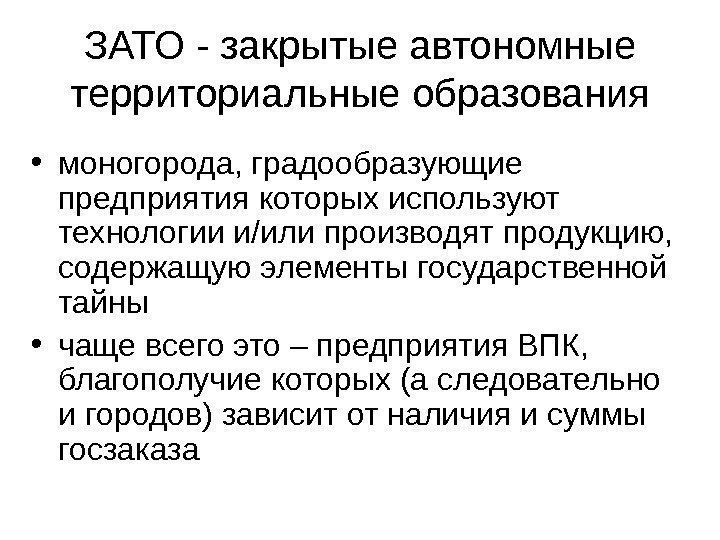 ЗАТО - закрытые автономные территориальные образования

• моногорода, градообразующие предприятия которых используют технологии и/или производят продукцию, содержащую элементы государственной тайны
• чаще всего это – предприятия ВПК, благополучие которых (а следовательно и городов) зависит от наличия и суммы госзаказа